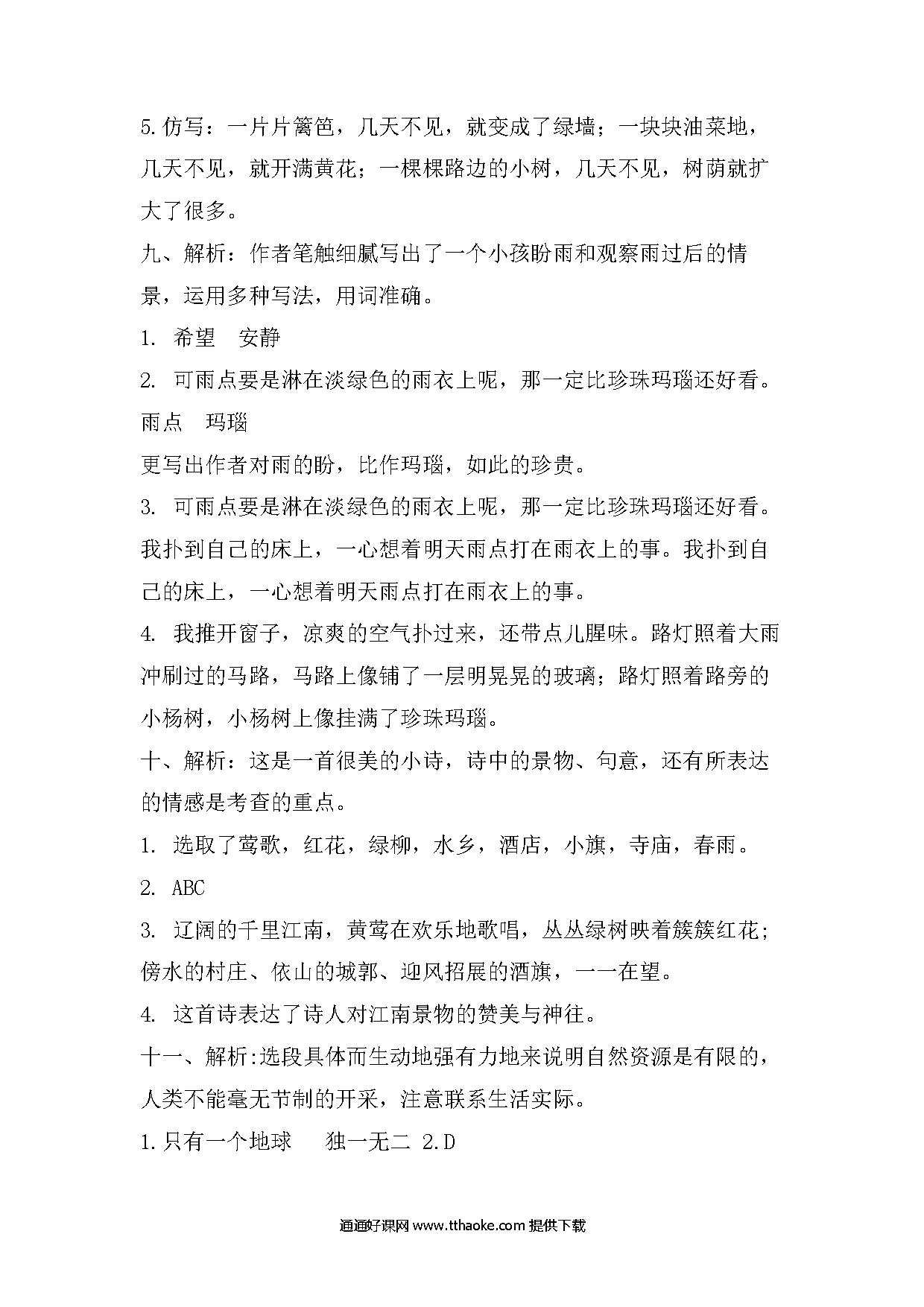 5.仿写：一片片篱笆，几天不见，就变成了绿墙；一块块油菜地，几天不见，就开满黄花；一棵棵路边的小树，几天不见，树荫就扩大了很多。

九、解析：作者笔触细腻写出了一个小孩盼雨和观察雨过后的情景，运用多种写法，用词准确。

1. 希望 安静

2. 可雨点要是淋在淡绿色的雨衣上呢，那一定比珍珠玛瑙还好看。
雨点 玛瑙
更写出作者对雨的盼，比作玛瑙，如此的珍贵。

3. 可雨点要是淋在淡绿色的雨衣上呢，那一定比珍珠玛瑙还好看。我扑到自己的床上，一心想着明天雨点打在雨衣上的事。我扑到自己的床上，一心想着明天雨点打在雨衣上的事。

4. 我推开窗子，凉爽的空气扑过来，还带点儿腥味。路灯照着大雨冲刷过的马路，马路上像铺了一层明晃晃的玻璃；路灯照着路旁的小杨树，小杨树上像挂满了珍珠玛瑙。

十、解析：这是一首很美的小诗，诗中的景物、句意，还有所表达的情感是考查的重点。

1. 选取了莺歌，红花，绿柳，水乡，酒店，小旗，寺庙，春雨。

2. ABC

3. 辽阔的千里江南，黄莺在欢乐地歌唱，丛丛绿树映着簇簇红花；傍水的村庄、依山的城郭、迎风招展的酒旗，一一在望。

4. 这首诗表达了诗人对江南景物的赞美与神往。

十一、解析:选段具体而生动地强有力地来说明自然资源是有限的，人类不能毫无节制的开采，注意联系生活实际。

1.只有一个地球 独一无二 2.D

通通好课网 www.tthaoke.com 提供下载